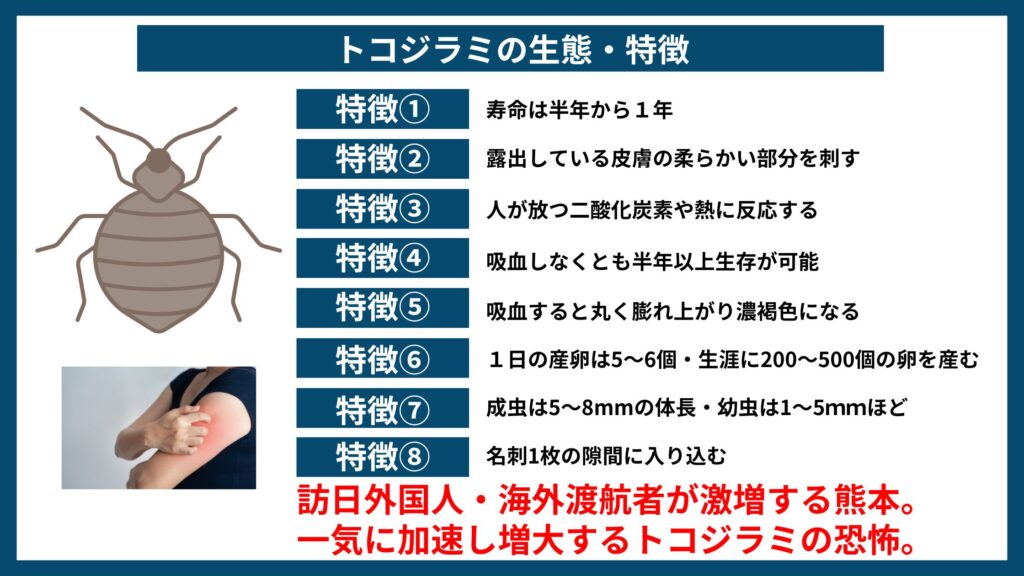 トコジラミの生態・特徴

特徴①
寿命は半年から１年

特徴②
露出している皮膚の柔らかい部分を刺す

特徴③
人が放つ二酸化炭素や熱に反応する

特徴④
吸血しなくとも半年以上生存が可能

特徴⑤
吸血すると丸く膨れ上がり濃褐色になる

特徴⑥
１日の産卵は5〜6個・生涯に200〜500個の卵を産む

特徴⑦
成虫は5〜8mmの体長・幼虫は1〜5mmほど

特徴⑧
名刺1枚の隙間に入り込む

訪日外国人・海外渡航者が激増する熊本。
一気に加速し増大するトコジラミの恐怖。